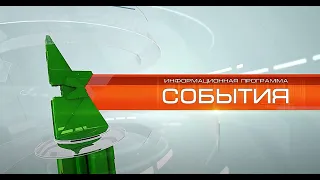 ИНФОРМАЦИОННАЯ ПРОГРАММА
СОБЫТИЯ